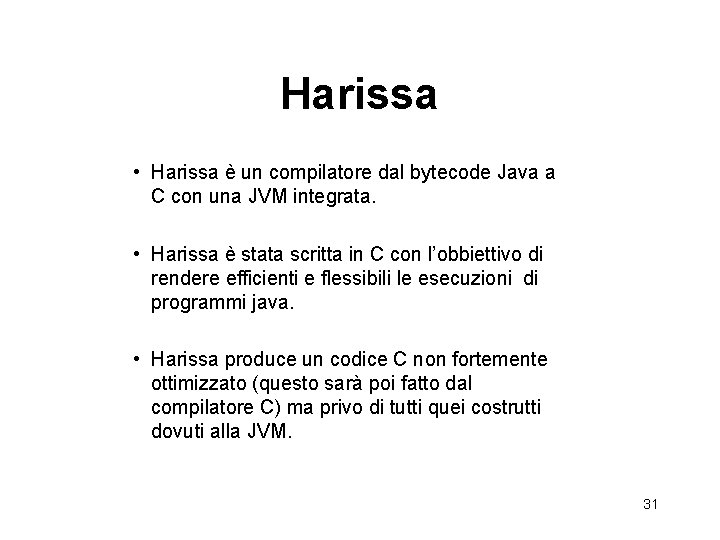 Harissa

• Harissa è un compilatore dal bytecode Java a C con una JVM integrata.

• Harissa è stata scritta in C con l'obbiettivo di rendere efficienti e flessibili le esecuzioni di programmi java.

• Harissa produce un codice C non fortemente ottimizzato (questo sarà poi fatto dal compilatore C) ma privo di tutti quei costrutti dovuti alla JVM.

31